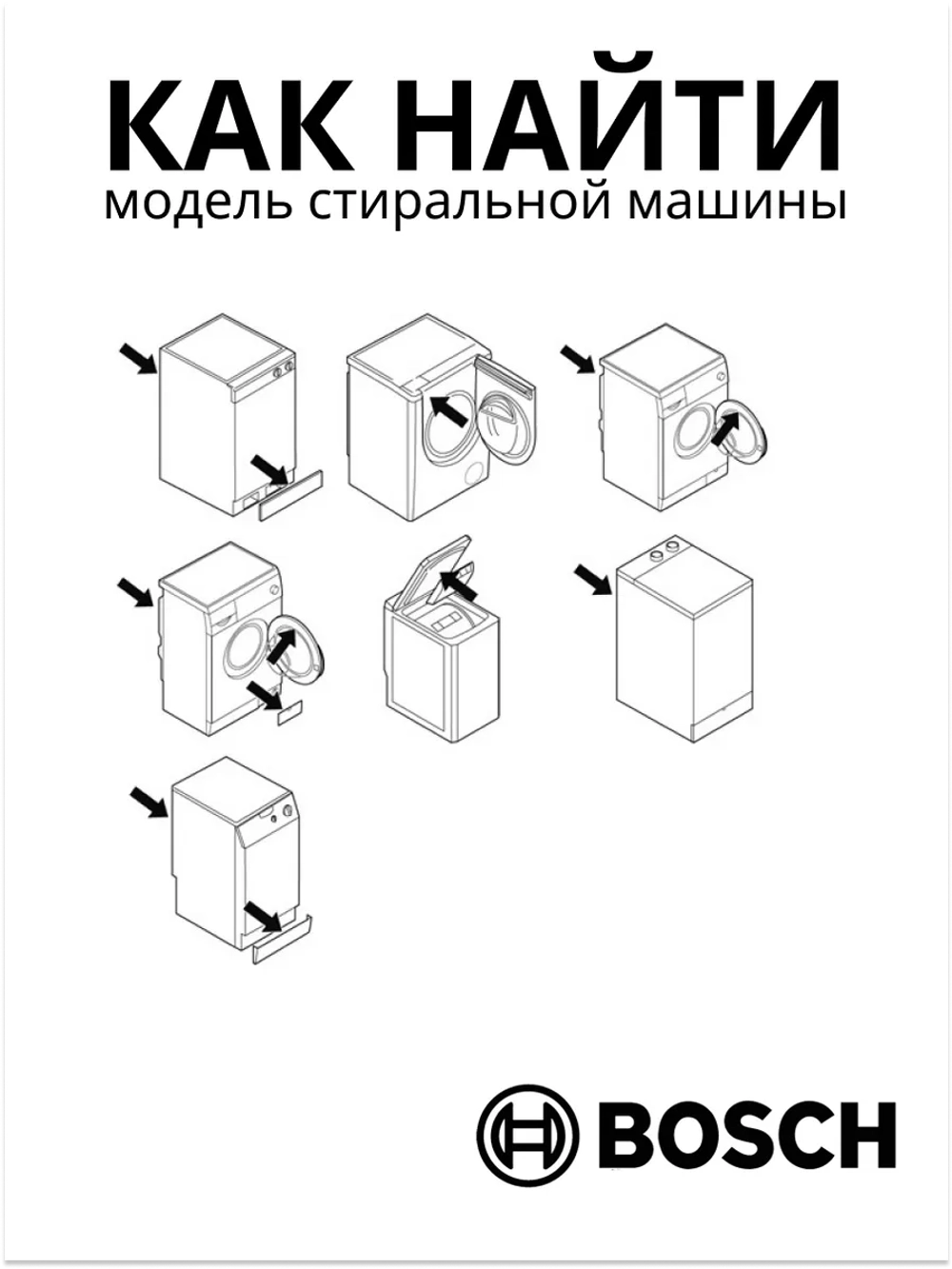 КАК НАЙТИ
модель стиральной машины

BOSCH